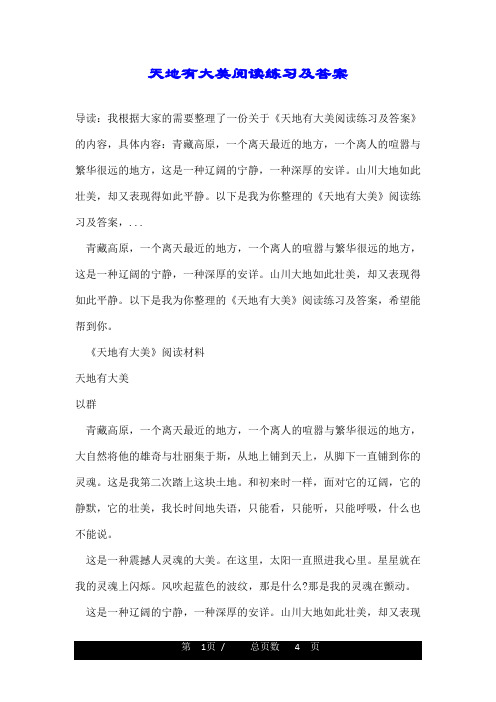 天地有大美阅读练习及答案

导读：我根据大家的需要整理了一份关于《天地有大美阅读练习及答案》的内容，具体内容：青藏高原，一个离天最近的地方，一个离人的喧嚣与繁华很远的地方，这是一种辽阔的宁静，一种深厚的安详。山川大地如此壮美，却又表现得如此平静。以下是我为你整理的《天地有大美》阅读练习及答案，...

青藏高原，一个离天最近的地方，一个离人的喧嚣与繁华很远的地方，这是一种辽阔的宁静，一种深厚的安详。山川大地如此壮美，却又表现得如此平静。以下是我为你整理的《天地有大美》阅读练习及答案，希望能帮到你。

《天地有大美》阅读材料

天地有大美

以群

青藏高原，一个离天最近的地方，一个离人的喧嚣与繁华很远的地方，大自然将他的雄奇与壮丽集于斯，从地上铺到天上，从脚下一直铺到你的灵魂。这是我第二次踏上这块土地。和初来时一样，面对它的辽阔，它的静默，它的壮美，我长时间地失语，只能看，只能听，只能呼吸，什么也不能说。

这是一种震撼人灵魂的大美。在这里，太阳一直照进我心里。星星就在我的灵魂上闪烁。风吹起蓝色的波纹，那是什么?那是我的灵魂在颤动。

这是一种辽阔的宁静，一种深厚的安详。山川大地如此壮美，却又表现

第 1页 / 总页数 4 页